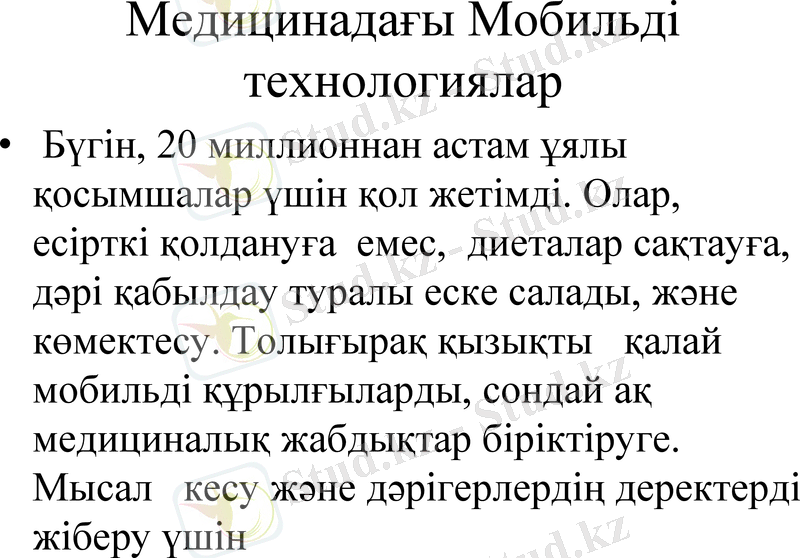 Медицинадағы Мобильді технологиялар

• Бүгін, 20 миллионнан астам ұялы қосымшалар үшін қол жетімді. Олар, есірткі қолдануға емес, диеталар сақтауға, дәрі қабылдау туралы еске салады, және көмектесу. Толығырақ қызықты қалай мобильді құрылғыларды, сондай ақ медициналық жабдықтар біріктіруге. Мысал кесу және дәрігерлердің деректерді жіберу үшін

Stud.kz